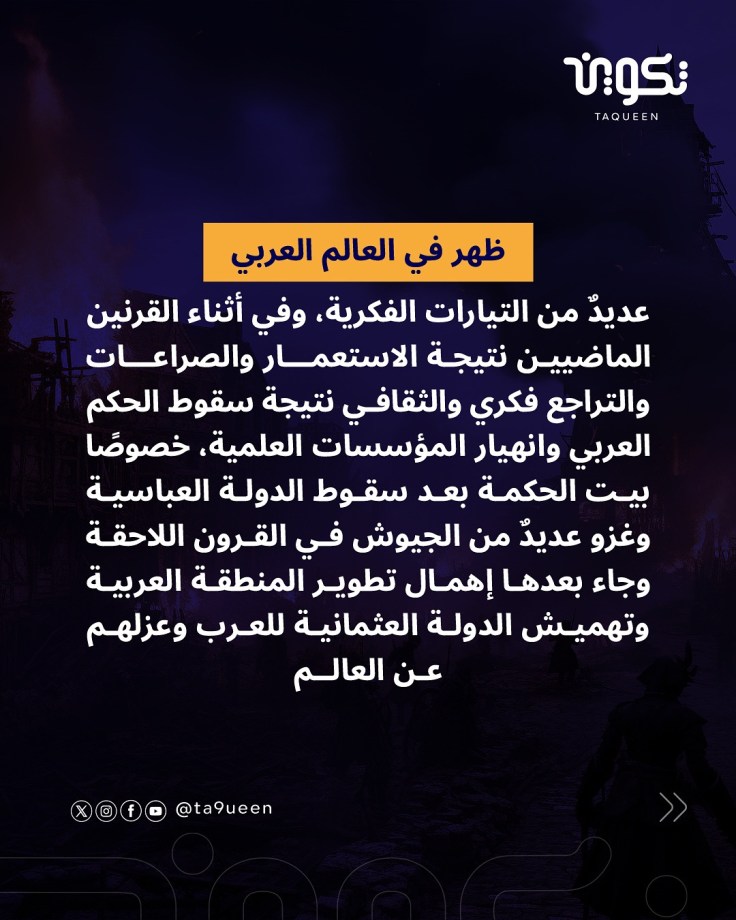 تكوين
TAQUEEN

ظهر في العالم العربي

عديدٌ من التيارات الفكرية، وفي أثناء القرنين الماضيين نتيجة الاستعمار والصراعات والتراجع فكري والثقافي نتيجة سقوط الحكم العربي وانهيار المؤسسات العلمية، خصوصًا بيت الحكمة بعد سقوط الدولة العباسية وغزو عديدٌ من الجيوش في القرون اللاحقة وجاء بعدها إهمال تطوير المنطقة العربية وتهميش الدولة العثمانية للعرب وعزلهم عن العالم

@ta9ueen